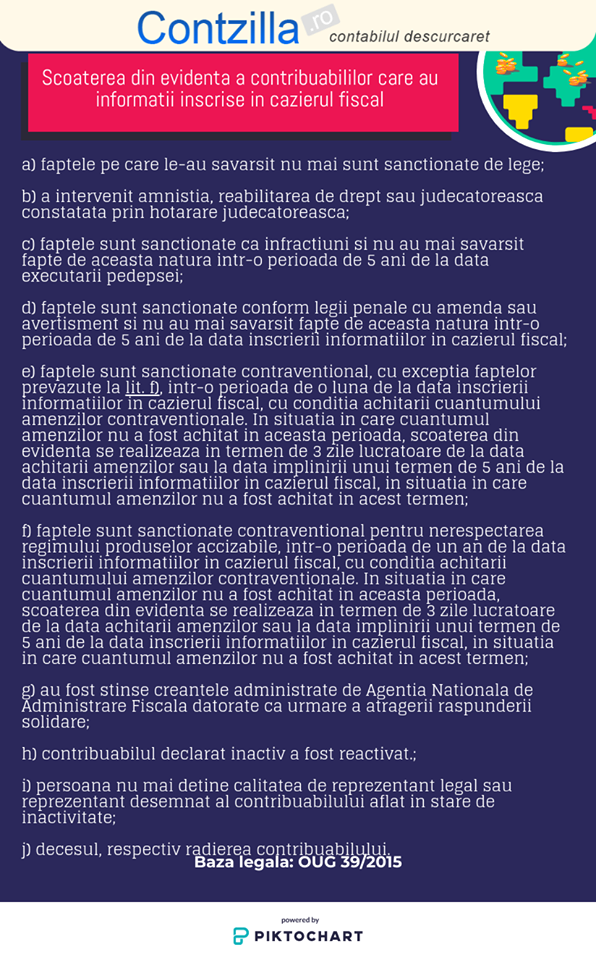 Contzilla.ro
contabilul descurcaret

Scoaterea din evidenta a contribuabililor care au informatii inscrise in cazierul fiscal

a) faptele pe care le-au savarsit nu mai sunt sanctionate de lege;

b) a intervenit amnistia, reabilitarea de drept sau judecatoreasca constatata prin hotarare judecatoreasca;

c) faptele sunt sanctionate ca infractiuni si nu au mai savarsit fapte de aceasta natura intr-o perioada de 5 ani de la data executarii pedepsei;

d) faptele sunt sanctionate conform legii penale cu amenda sau avertisment si nu au mai savarsit fapte de aceasta natura intr-o perioada de 5 ani de la data inscrierii informatiilor in cazierul fiscal;

e) faptele sunt sanctionate contraventional, cu exceptia faptelor prevazute la lit. f), intr-o perioada de o luna de la data inscrierii informatiilor in cazierul fiscal, cu conditia achitarii cuantumului amenzilor contraventionale. In situatia in care cuantumul amenzilor nu a fost achitat in aceasta perioada, scoaterea din evidenta se realizeaza in termen de 3 zile lucratoare de la data achitarii amenzilor sau la data implinirii unui termen de 5 ani de la data inscrierii informatiilor in cazierul fiscal, in situatia in care cuantumul amenzilor nu a fost achitat in acest termen;

f) faptele sunt sanctionate contraventional pentru nerespectarea regimului produselor accizabile, intr-o perioada de un an de la data inscrierii informatiilor in cazierul fiscal, cu conditia achitarii cuantumului amenzilor contraventionale. In situatia in care cuantumul amenzilor nu a fost achitat in aceasta perioada, scoaterea din evidenta se realizeaza in termen de 3 zile lucratoare de la data achitarii amenzilor sau la data implinirii unui termen de 5 ani de la data inscrierii informatiilor in cazierul fiscal, in situatia in care cuantumul amenzilor nu a fost achitat in acest termen;

g) au fost stinse creantele administrate de Agentia Nationala de Administrare Fiscala datorate ca urmare a atragerii raspunderii solidare;

h) contribuabilul declarat inactiv a fost reactivat.;

i) persoana nu mai detine calitatea de reprezentant legal sau reprezentant desemnat al contribuabilului aflat in stare de inactivitate;

j) decesul, respectiv radierea contribuabilului.

Baza legala: OUG 39/2015

powered by
PIKTOCHART